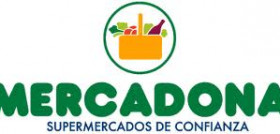 MERCADONA
SUPERMERCADOS DE CONFIANZA